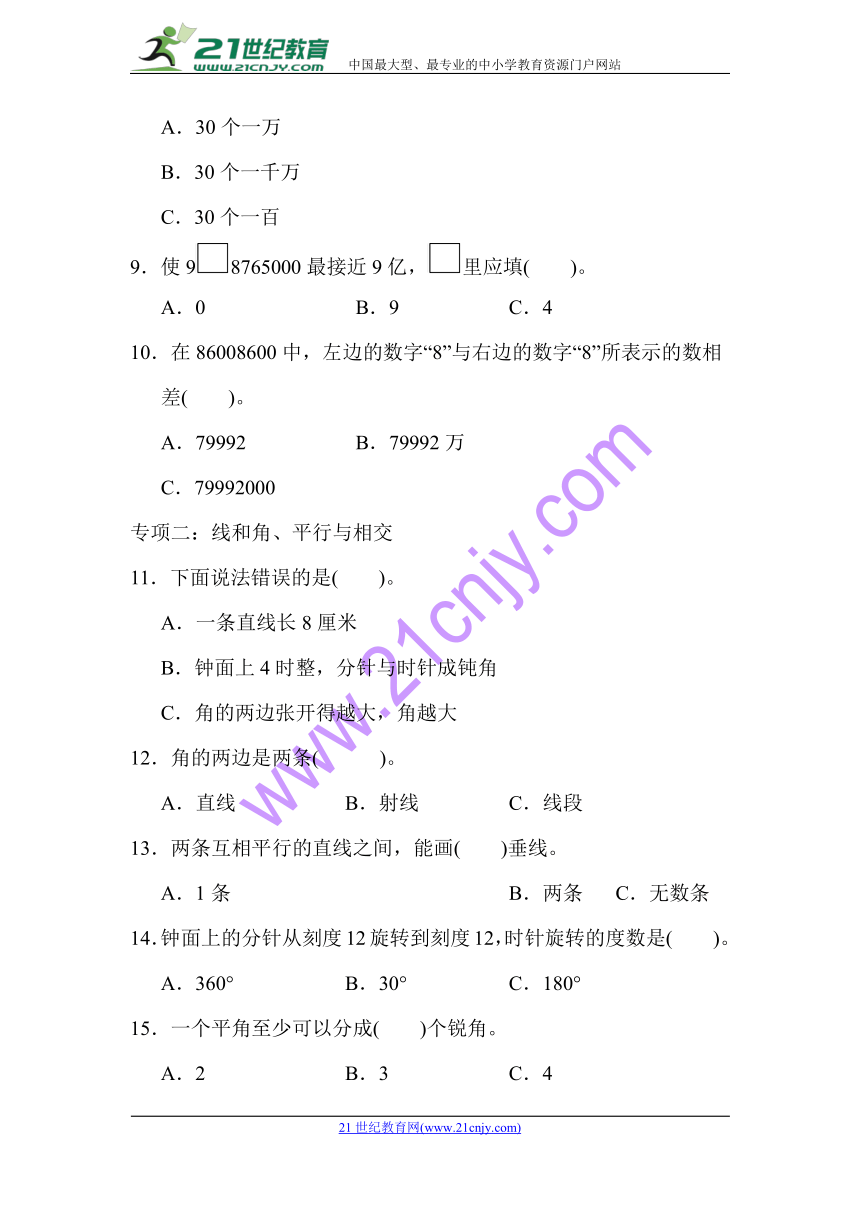 21世纪教育
www.21cnjy.com
中国最大型、最专业的中小学教育资源门户网站

A．30 个一万

B．30 个一千万

C．30 个一百

9．使 9□8765000 最接近 9 亿，□里应填(　　)。

A．0　　B．9　　C．4

10．在 86008600 中，左边的数字“8”与右边的数字“8”所表示的数相差(　　)。

A．79992　　B．79992 万

C．79992000

专项二：线和角、平行与相交

11．下面说法错误的是(　　)。

A．一条直线长 8 厘米

B．钟面上 4 时整，分针与时针成钝角

C．角的两边张开得越大，角越大

12．角的两边是两条(　　)。

A．直线　　B．射线　　C．线段

13．两条互相平行的直线之间，能画(　　)垂线。

A．1 条　　B．两条　　C．无数条

14．钟面上的分针从刻度 12 旋转到刻度 12，时针旋转的度数是(　　)。

A．360°　　B．30°　　C．180°

15．一个平角至少可以分成(　　)个锐角。

A．2　　B．3　　C．4

www.21cnjy.com

21 世纪教育网(www.21cnjy.com)